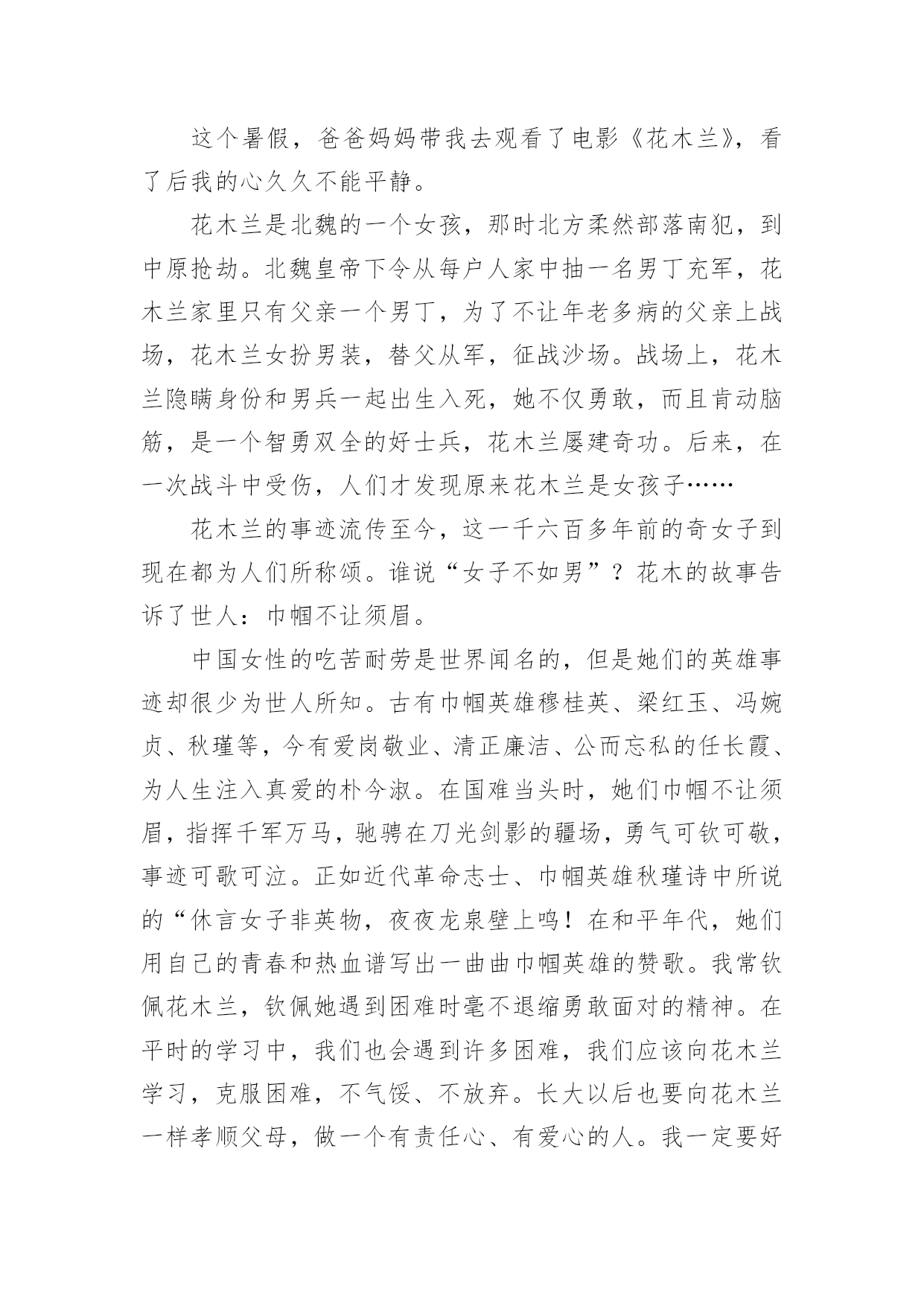 这个暑假，爸爸妈妈带我去观看了电影《花木兰》，看了后我的心久久不能平静。

花木兰是北魏的一个女孩，那时北方柔然部落南犯，到中原抢劫。北魏皇帝下令从每户人家中抽一名男丁充军，花木兰家里只有父亲一个男丁，为了不让年老多病的父亲上战场，花木兰女扮男装，替父从军，征战沙场。战场上，花木兰隐瞒身份和男兵一起出生入死，她不仅勇敢，而且肯动脑筋，是一个智勇双全的好士兵，花木兰屡建奇功。后来，在一次战斗中受伤，人们才发现原来花木兰是女孩子……

花木兰的事迹流传至今，这一千六百多年前的奇女子到现在都为人们所称颂。谁说“女子不如男”？花木的故事告诉了世人：巾帼不让须眉。

中国女性的吃苦耐劳是世界闻名的，但是她们的英雄事迹却很少为世人所知。古有巾帼英雄穆桂英、梁红玉、冯婉贞、秋瑾等，今有爱岗敬业、清正廉洁、公而忘私的任长霞、为人生注入真爱的朴今淑。在国难当头时，她们巾帼不让须眉，指挥千军万马，驰骋在刀光剑影的疆场，勇气可钦可敬，事迹可歌可泣。正如近代革命志士、巾帼英雄秋瑾诗中所说的“休言女子非英物，夜夜龙泉壁上鸣！在和平年代，她们用自己的青春和热血谱写出一曲曲巾帼英雄的赞歌。我常钦佩花木兰，钦佩她遇到困难时毫不退缩勇敢面对的精神。在平时的学习中，我们也会遇到许多困难，我们应该向花木兰学习，克服困难，不气馁、不放弃。长大以后也要向花木兰一样孝顺父母，做一个有责任心、有爱心的人。我一定要好